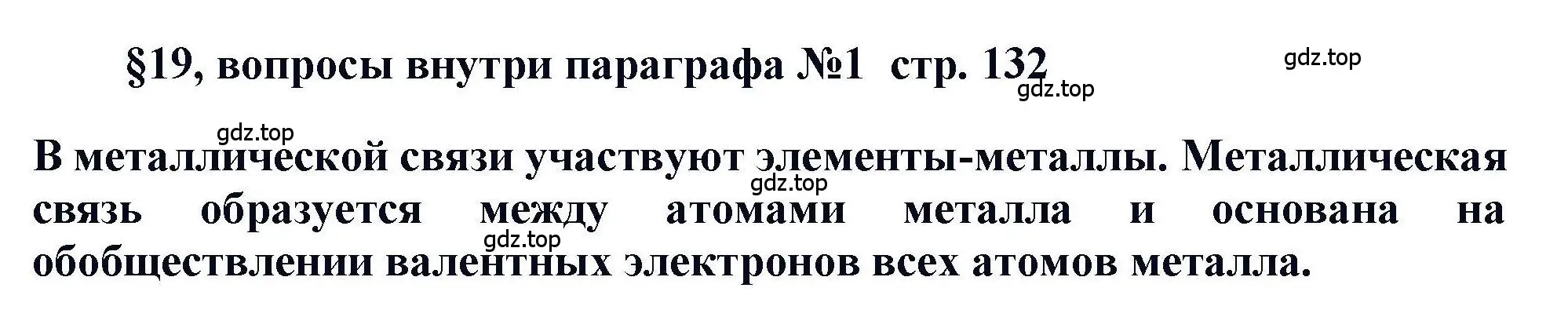 §19, вопросы внутри параграфа №1 стр. 132

gdz.top

gdz.top

gdz.top

В металлической связи участвуют элементы-металлы. Металлическая связь образуется между атомами металла и основана на обобществлении валентных электронов всех атомов металла.

gdz.top

gdz.top